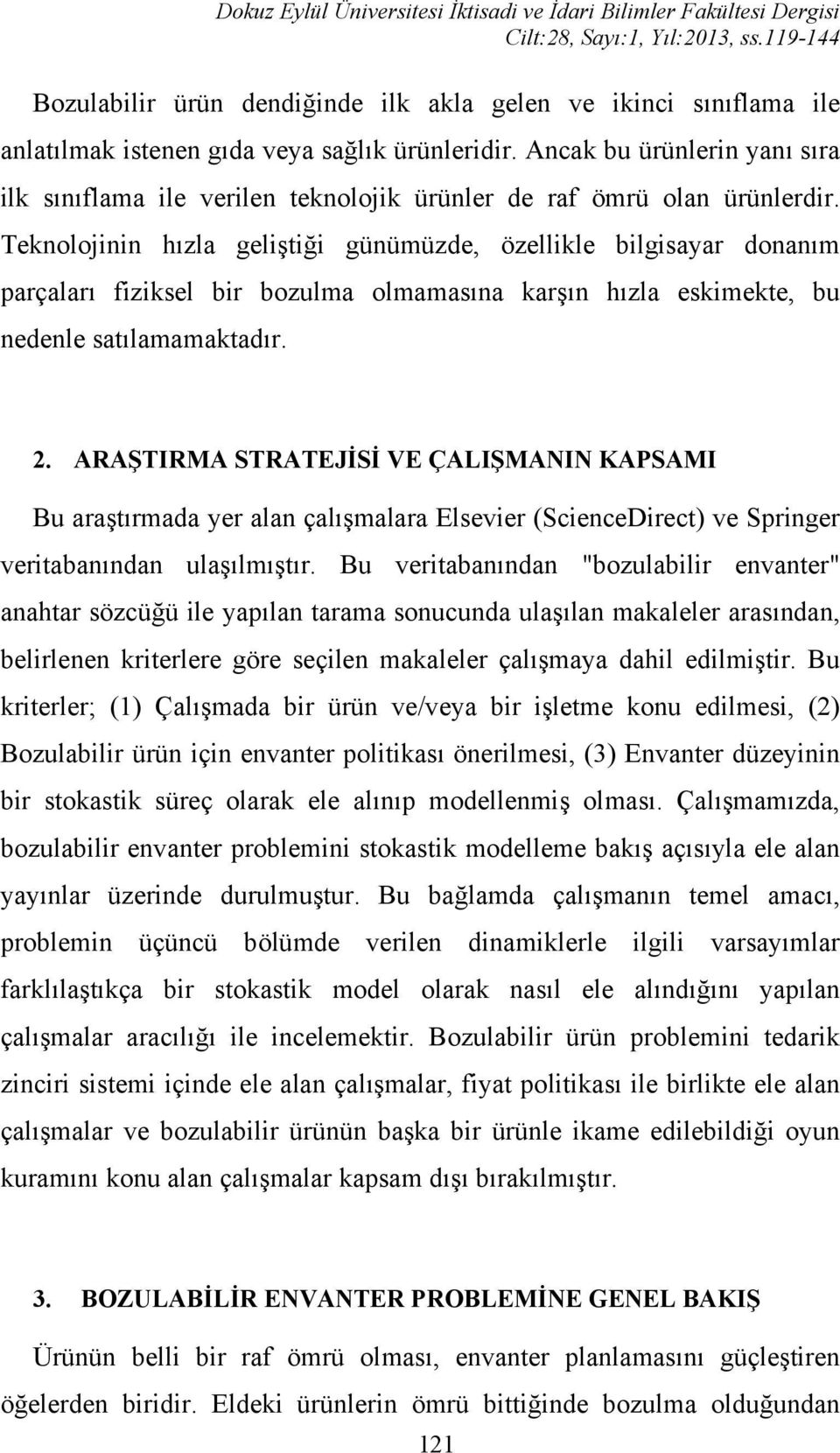 Dokuz Eylül Üniversitesi İktisadi ve İdari Bilimler Fakültesi Dergisi
Cilt:28, Sayı:1, Yıl:2013, ss.119-144

Bozulabilir ürün dendiğinde ilk akla gelen ve ikinci sınıflama ile anlatılmak istenen gıda veya sağlık ürünleridir. Ancak bu ürünlerin yanı sıra ilk sınıflama ile verilen teknolojik ürünler de raf ömrü olan ürünlerdir. Teknolojinin hızla geliştiği günümüzde, özellikle bilgisayar donanım parçaları fiziksel bir bozulma olmamasına karşın hızla eskimekte, bu nedenle satılamamaktadır.

2. ARAŞTIRMA STRATEJİSİ VE ÇALIŞMANIN KAPSAMI

Bu araştırmada yer alan çalışmalara Elsevier (ScienceDirect) ve Springer veritabanından ulaşılmıştır. Bu veritabanından "bozulabilir envanter" anahtar sözcüğü ile yapılan tarama sonucunda ulaşılan makaleler arasından, belirlenen kriterlere göre seçilen makaleler çalışmaya dahil edilmiştir. Bu kriterler; (1) Çalışmada bir ürün ve/veya bir işletme konu edilmesi, (2) Bozulabilir ürün için envanter politikası önerilmesi, (3) Envanter düzeyinin bir stokastik süreç olarak ele alınıp modellenmiş olması. Çalışmamızda, bozulabilir envanter problemini stokastik modelleme bakış açısıyla ele alan yayınlar üzerinde durulmuştur. Bu bağlamda çalışmanın temel amacı, problemin üçüncü bölümde verilen dinamiklerle ilgili varsayımlar farklılaştıkça bir stokastik model olarak nasıl ele alındığını yapılan çalışmalar aracılığı ile incelemektir. Bozulabilir ürün problemini tedarik zinciri sistemi içinde ele alan çalışmalar, fiyat politikası ile birlikte ele alan çalışmalar ve bozulabilir ürünün başka bir ürünle ikame edilebildiği oyun kuramını konu alan çalışmalar kapsam dışı bırakılmıştır.

3. BOZULABİLİR ENVANTER PROBLEMİNE GENEL BAKIŞ

Ürünün belli bir raf ömrü olması, envanter planlamasını güçleştiren öğelerden biridir. Eldeki ürünlerin ömrü bittiğinde bozulma olduğundan

121